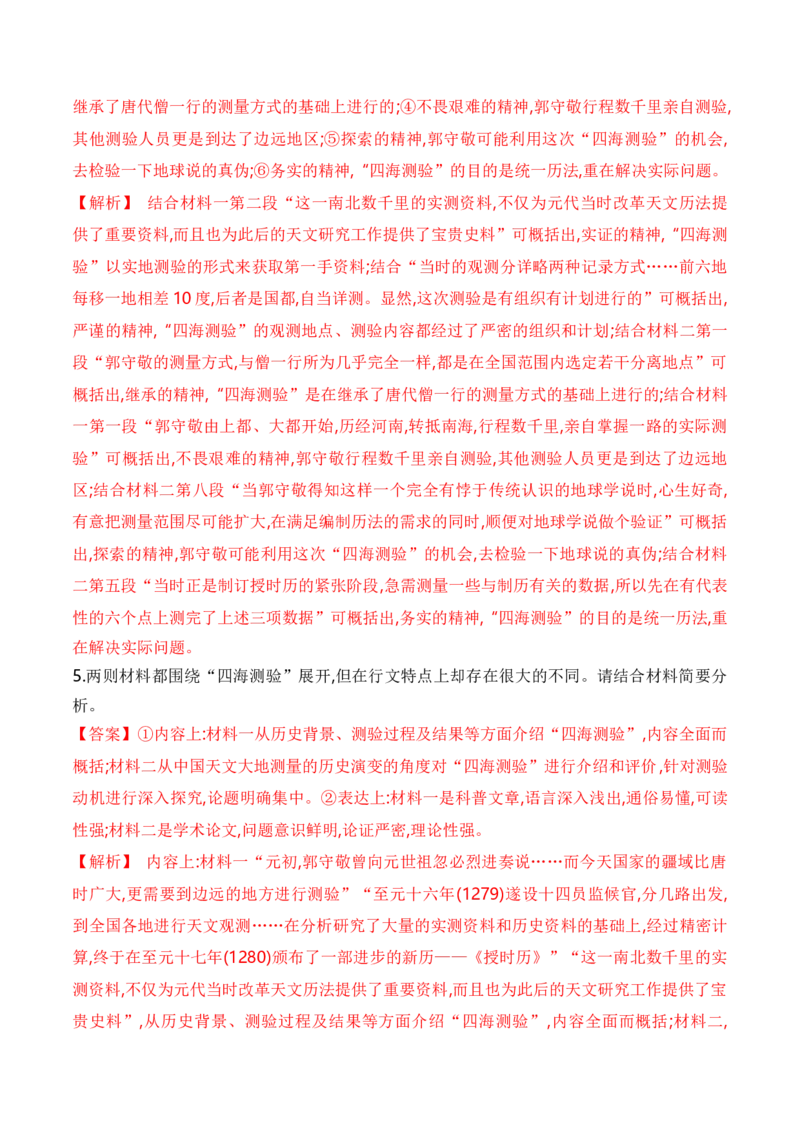 继承了唐代僧一行的测量方式的基础上进行的;④不畏艰难的精神,郭守敬行程数千里亲自测验,其他测验人员更是到达了边远地区;⑤探索的精神,郭守敬可能利用这次“四海测验”的机会,去检验一下地球说的真伪;⑥务实的精神,“四海测验”的目的是统一历法,重在解决实际问题。

【解析】 结合材料一第二段“这一南北数千里的实测资料,不仅为元代当时改革天文历法提供了重要资料,而且也为此后的天文研究工作提供了宝贵史料”可概括出,实证的精神,“四海测验”以实地测验的形式来获取第一手资料;结合“当时的观测分详略两种记录方式……前六地每移一地相差10度,后者是国都,自当详测。显然,这次测验是有组织有计划进行的”可概括出,严谨的精神,“四海测验”的观测地点、测验内容都经过了严密的组织和计划;结合材料二第一段“郭守敬的测量方式,与僧一行所为几乎完全一样,都是在全国范围内选定若干分离地点”可概括出,继承的精神,“四海测验”是在继承了唐代僧一行的测量方式的基础上进行的;结合材料一第一段“郭守敬由上都、大都开始,历经河南,转抵南海,行程数千里,亲自掌握一路的实际测验”可概括出,不畏艰难的精神,郭守敬行程数千里亲自测验,其他测验人员更是到达了边远地区;结合材料二第八段“当郭守敬得知这样一个完全有悖于传统认识的地球学说时,心生好奇,有意把测量范围尽可能扩大,在满足编制历法的需求的同时,顺便对地球学说做个验证”可概括出,探索的精神,郭守敬可能利用这次“四海测验”的机会,去检验一下地球说的真伪;结合材料二第五段“当时正是制订授时历的紧张阶段,急需测量一些与制历有关的数据,所以先在有代表性的六个点上测完了上述三项数据”可概括出,务实的精神,“四海测验”的目的是统一历法,重在解决实际问题。

5.两则材料都围绕“四海测验”展开,但在行文特点上却存在很大的不同。请结合材料简要分析。

【答案】①内容上:材料一从历史背景、测验过程及结果等方面介绍“四海测验”,内容全面而概括;材料二从中国天文大地测量的历史演变的角度对“四海测验”进行介绍和评价,针对测验动机进行深入探究,论题明确集中。②表达上:材料一是科普文章,语言深入浅出,通俗易懂,可读性强;材料二是学术论文,问题意识鲜明,论证严密,理论性强。

【解析】 内容上:材料一“元初,郭守敬曾向元世祖忽必烈进奏说……而今天国家的疆域比唐时广大,更需要到边远的地方进行测验”“至元十六年(1279)遂设十四员监候官,分几路出发,到全国各地进行天文观测……在分析研究了大量的实测资料和历史资料的基础上,经过精密计算,终于在至元十七年(1280)颁布了一部进步的新历——《授时历》”“这一南北数千里的实测资料,不仅为元代当时改革天文历法提供了重要资料,而且也为此后的天文研究工作提供了宝贵史料”,从历史背景、测验过程及结果等方面介绍“四海测验”,内容全面而概括;材料二,